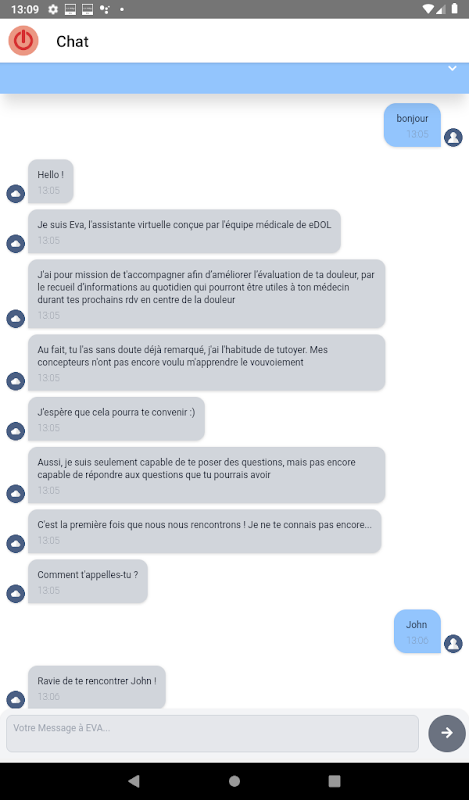 13:09

Chat

bonjour
13:05

Hello !
13:05

Je suis Eva, l'assistante virtuelle conçue par l'équipe médicale de eDOL
13:05

J'ai pour mission de t'accompagner afin d'améliorer l'évaluation de ta douleur, par le recueil d'informations au quotidien qui pourront être utiles à ton médecin durant tes prochains rdv en centre de la douleur
13:05

Au fait, tu l'as sans doute déjà remarqué, j'ai l'habitude de tutoyer. Mes concepteurs n'ont pas encore voulu m'apprendre le vouvoiement
13:05

J'espère que cela pourra te convenir :)
13:05

Aussi, je suis seulement capable de te poser des questions, mais pas encore capable de répondre aux questions que tu pourrais avoir
13:05

C'est la première fois que nous nous rencontrons ! Je ne te connais pas encore...
13:05

Comment t'appelles-tu ?
13:05

John
13:06

Ravie de te rencontrer John !
13:06

Votre Message à EVA...